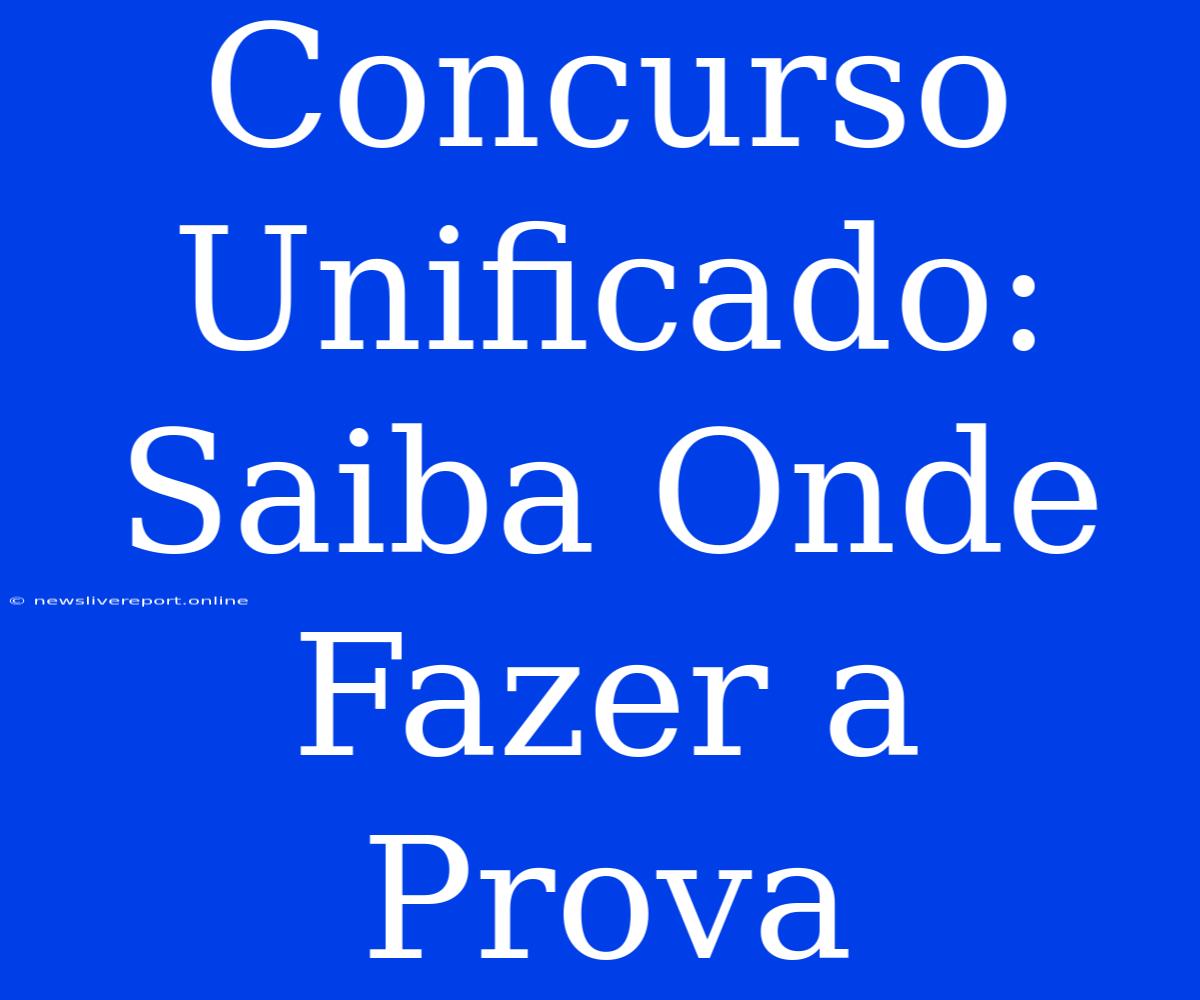 Concurso Unificado: Saiba Onde Fazer a Prova

© newslivereport.online